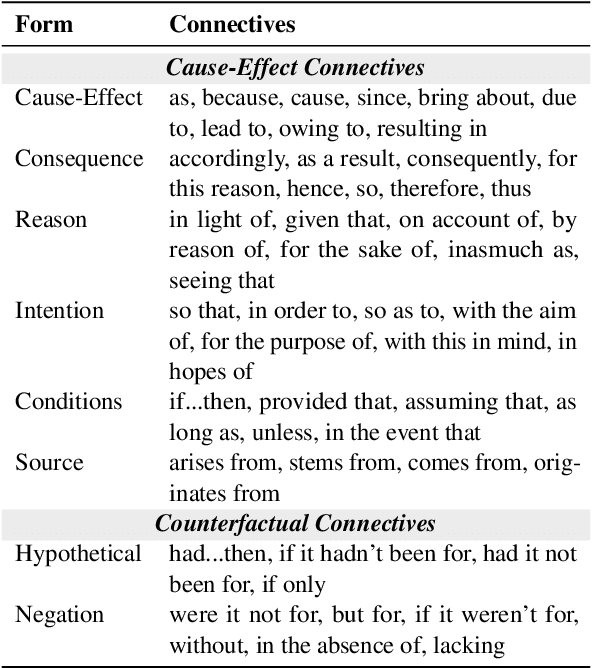 | Form | Connectives |
|---|---|
| ***Cause-Effect Connectives*** | |
| Cause-Effect | as, because, cause, since, bring about, due to, lead to, owing to, resulting in |
| Consequence | accordingly, as a result, consequently, for this reason, hence, so, therefore, thus |
| Reason | in light of, given that, on account of, by reason of, for the sake of, inasmuch as, seeing that |
| Intention | so that, in order to, so as to, with the aim of, for the purpose of, with this in mind, in hopes of |
| Conditions | if...then, provided that, assuming that, as long as, unless, in the event that |
| Source | arises from, stems from, comes from, originates from |
| ***Counterfactual Connectives*** | |
| Hypothetical | had...then, if it hadn't been for, had it not been for, if only |
| Negation | were it not for, but for, if it weren't for, without, in the absence of, lacking |